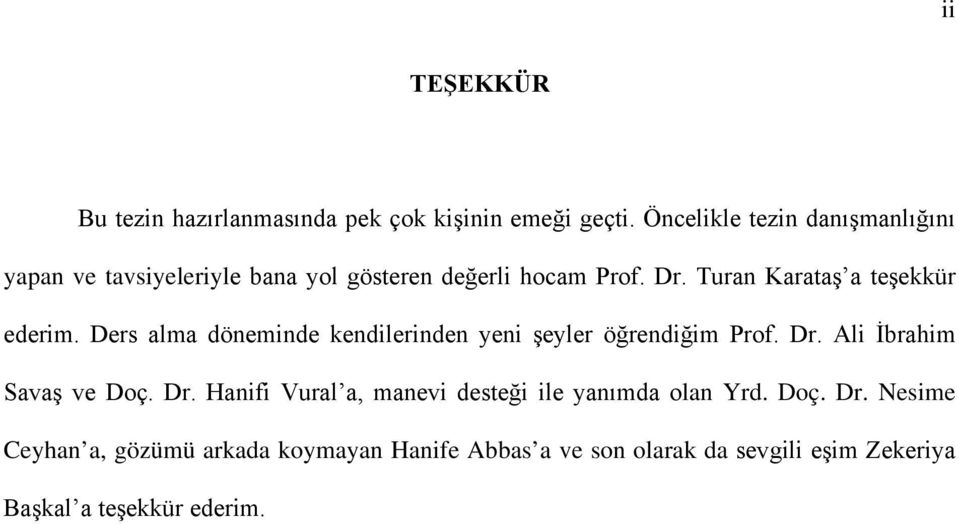 ii

TEŞEKKÜR

Bu tezin hazırlanmasında pek çok kişinin emeği geçti. Öncelikle tezin danışmanlığını yapan ve tavsiyeleriyle bana yol gösteren değerli hocam Prof. Dr. Turan Karataş'a teşekkür ederim. Ders alma döneminde kendilerinden yeni şeyler öğrendiğim Prof. Dr. Ali İbrahim Savaş ve Doç. Dr. Hanifi Vural'a, manevi desteği ile yanımda olan Yrd. Doç. Dr. Nesime Ceyhan'a, gözümü arkada koymayan Hanife Abbas'a ve son olarak da sevgili eşim Zekeriya Başkal'a teşekkür ederim.